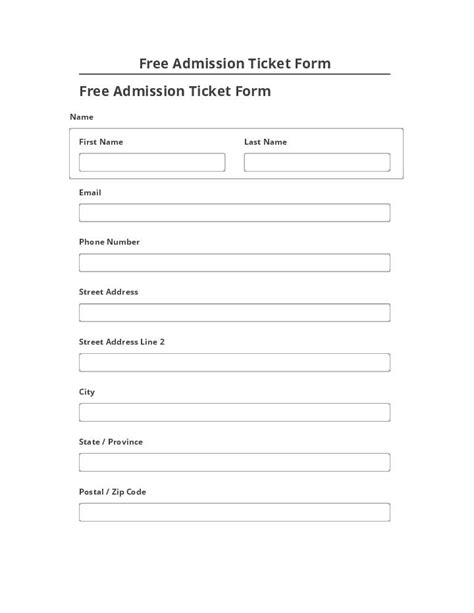 Free Admission Ticket Form

Free Admission Ticket Form

Name

First Name

Last Name

Email

Phone Number

Street Address

Street Address Line 2

City

State / Province

Postal / Zip Code